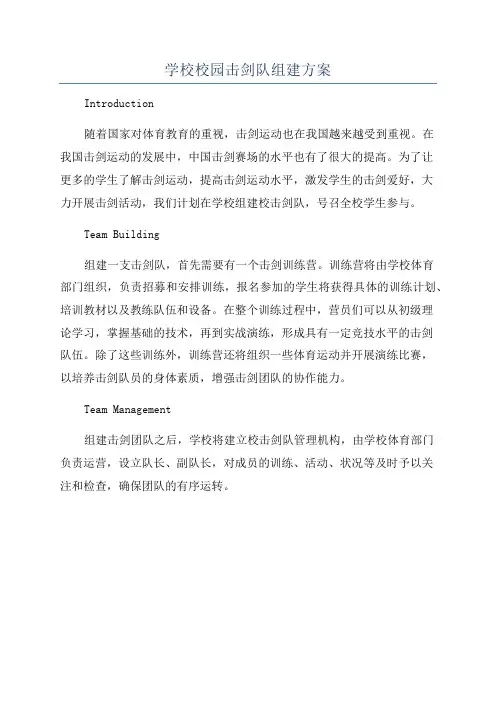 学校校园击剑队组建方案

Introduction

随着国家对体育教育的重视，击剑运动也在我国越来越受到重视。在我国击剑运动的发展中，中国击剑赛场的水平也有了很大的提高。为了让更多的学生了解击剑运动，提高击剑运动水平，激发学生的击剑爱好，大力开展击剑活动，我们计划在学校组建校击剑队，号召全校学生参与。

Team Building

组建一支击剑队，首先需要有一个击剑训练营。训练营将由学校体育部门组织，负责招募和安排训练，报名参加的学生将获得具体的训练计划、培训教材以及教练队伍和设备。在整个训练过程中，营员们可以从初级理论学习，掌握基础的技术，再到实战演练，形成具有一定竞技水平的击剑队伍。除了这些训练外，训练营还将组织一些体育运动并开展演练比赛，以培养击剑队员的身体素质，增强击剑团队的协作能力。

Team Management

组建击剑团队之后，学校将建立校击剑队管理机构，由学校体育部门负责运营，设立队长、副队长，对成员的训练、活动、状况等及时予以关注和检查，确保团队的有序运转。